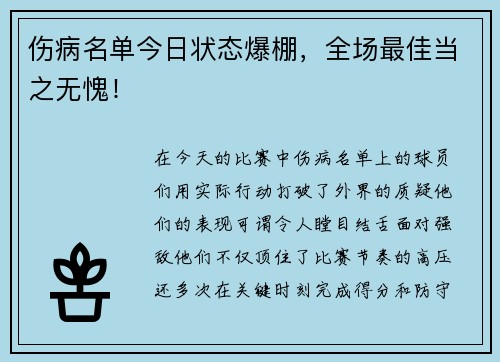 伤病名单今日状态爆棚，全场最佳当之无愧！

在今天的比赛中伤病名单上的球员们用实际行动打破了外界的质疑他们的表现可谓令人瞠目结舌面对强敌他们不仅顶住了比赛节奏的高压还多次在关键时刻完成得分和防守